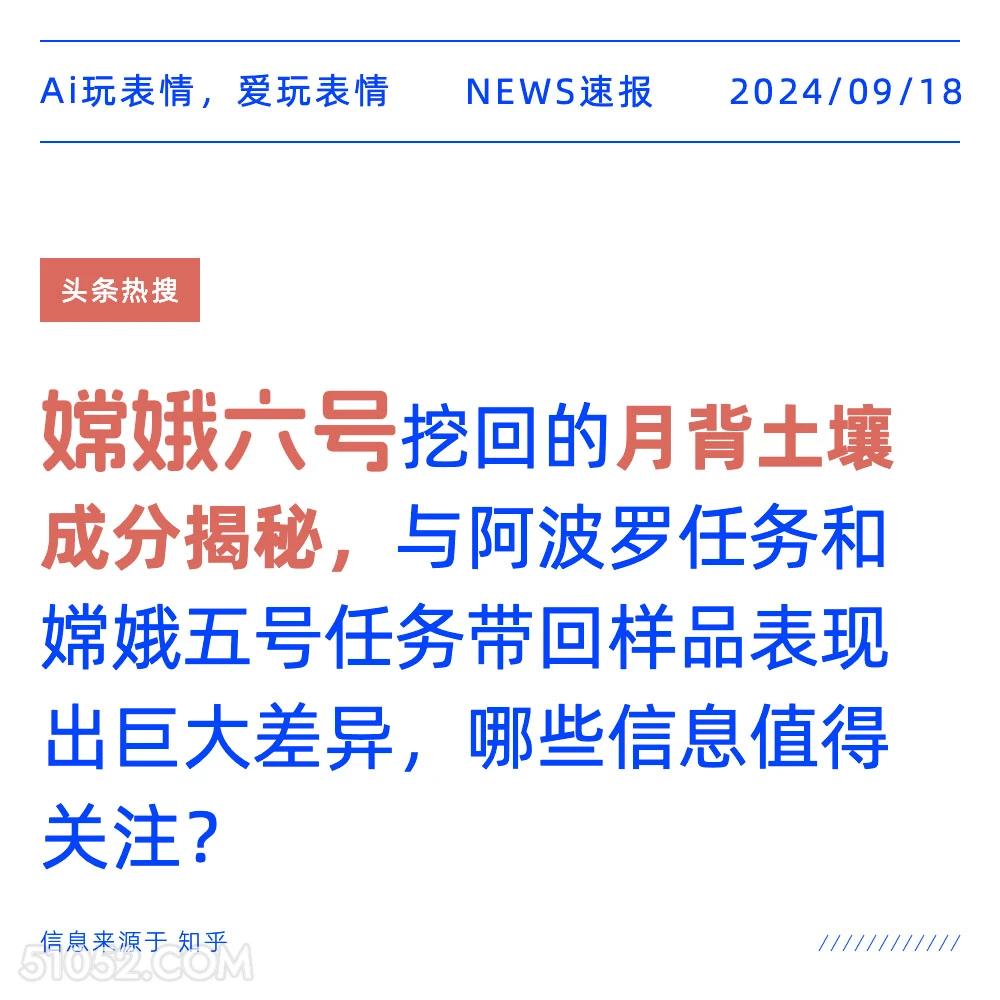 Ai玩表情，爱玩表情 NEWS速报 2024/09/18

头条热搜

嫦娥六号挖回的月背土壤成分揭秘，与阿波罗任务和嫦娥五号任务带回样品表现出巨大差异，哪些信息值得关注？

信息来源于 知乎

///////////

51052.COM